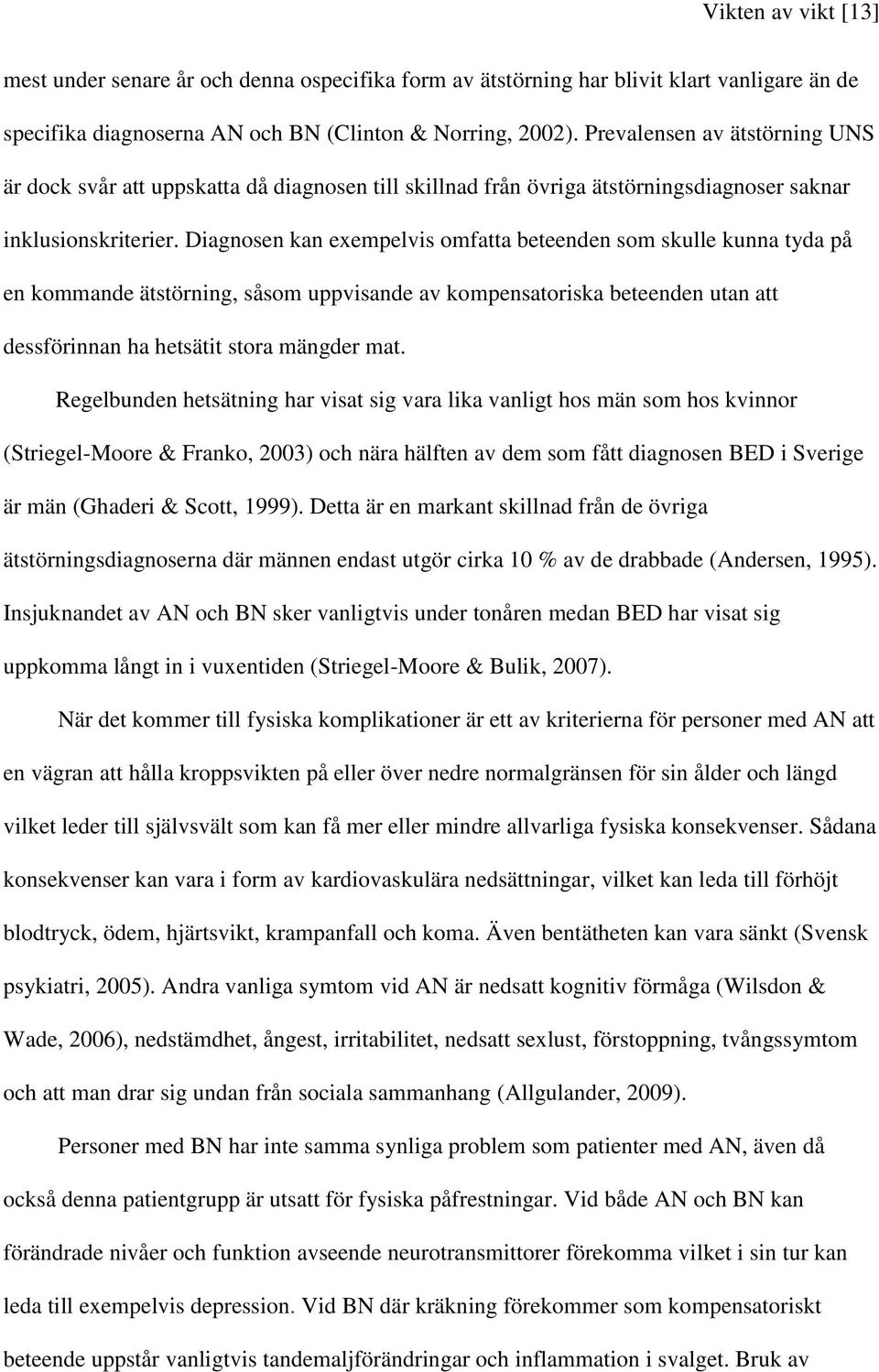 Vikten av vikt [13]

mest under senare år och denna ospecifika form av ätstörning har blivit klart vanligare än de specifika diagnoserna AN och BN (Clinton & Norring, 2002). Prevalensen av ätstörning UNS är dock svår att uppskatta då diagnosen till skillnad från övriga ätstörningsdiagnoser saknar inklusionskriterier. Diagnosen kan exempelvis omfatta beteenden som skulle kunna tyda på en kommande ätstörning, såsom uppvisande av kompensatoriska beteenden utan att dessförinnan ha hetsätit stora mängder mat.

Regelbunden hetsätning har visat sig vara lika vanligt hos män som hos kvinnor (Striegel-Moore & Franko, 2003) och nära hälften av dem som fått diagnosen BED i Sverige är män (Ghaderi & Scott, 1999). Detta är en markant skillnad från de övriga ätstörningsdiagnoserna där männen endast utgör cirka 10 % av de drabbade (Andersen, 1995). Insjuknandet av AN och BN sker vanligtvis under tonåren medan BED har visat sig uppkomma långt in i vuxentiden (Striegel-Moore & Bulik, 2007).

När det kommer till fysiska komplikationer är ett av kriterierna för personer med AN att en vägran att hålla kroppsvikten på eller över nedre normalgränsen för sin ålder och längd vilket leder till självsvält som kan få mer eller mindre allvarliga fysiska konsekvenser. Sådana konsekvenser kan vara i form av kardiovaskulära nedsättningar, vilket kan leda till förhöjt blodtryck, ödem, hjärtsvikt, krampanfall och koma. Även bentätheten kan vara sänkt (Svensk psykiatri, 2005). Andra vanliga symtom vid AN är nedsatt kognitiv förmåga (Wilsdon & Wade, 2006), nedstämdhet, ångest, irritabilitet, nedsatt sexlust, förstoppning, tvångssymtom och att man drar sig undan från sociala sammanhang (Allgulander, 2009).

Personer med BN har inte samma synliga problem som patienter med AN, även då också denna patientgrupp är utsatt för fysiska påfrestningar. Vid både AN och BN kan förändrade nivåer och funktion avseende neurotransmittorer förekomma vilket i sin tur kan leda till exempelvis depression. Vid BN där kräkning förekommer som kompensatoriskt beteende uppstår vanligtvis tandemaljförändringar och inflammation i svalget. Bruk av